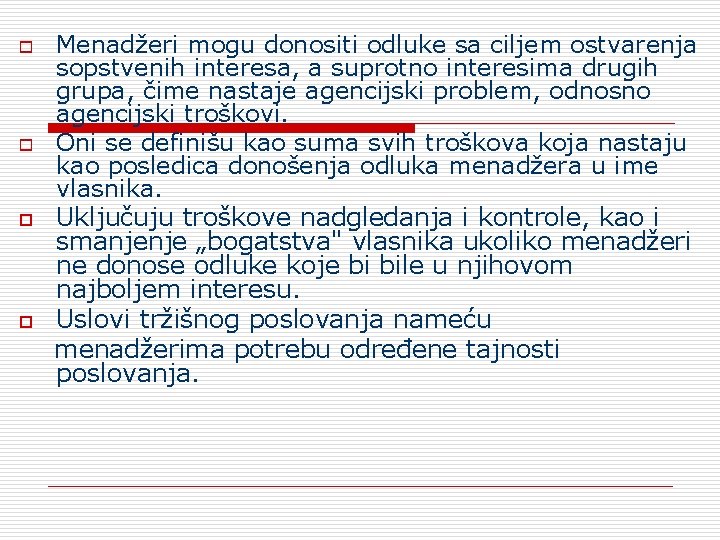 Menadžeri mogu donositi odluke sa ciljem ostvarenja sopstvenih interesa, a suprotno interesima drugih grupa, čime nastaje agencijski problem, odnosno agencijski troškovi.

Oni se definišu kao suma svih troškova koja nastaju kao posledica donošenja odluka menadžera u ime vlasnika.

Uključuju troškove nadgledanja i kontrole, kao i smanjenje „bogatstva" vlasnika ukoliko menadžeri ne donose odluke koje bi bile u njihovom najboljem interesu.

Uslovi tržišnog poslovanja nameću menadžerima potrebu određene tajnosti poslovanja.